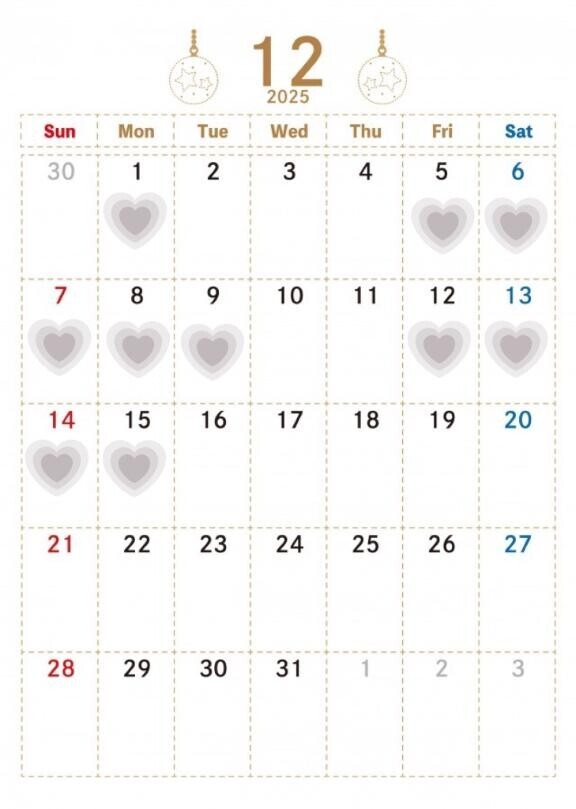 12
2025

| Sun | Mon | Tue | Wed | Thu | Fri | Sat |
|---|---|---|---|---|---|---|
| 30 | 1 | 2 | 3 | 4 | 5 | 6 |
| 7 | 8 | 9 | 10 | 11 | 12 | 13 |
| 14 | 15 | 16 | 17 | 18 | 19 | 20 |
| 21 | 22 | 23 | 24 | 25 | 26 | 27 |
| 28 | 29 | 30 | 31 | 1 | 2 | 3 |